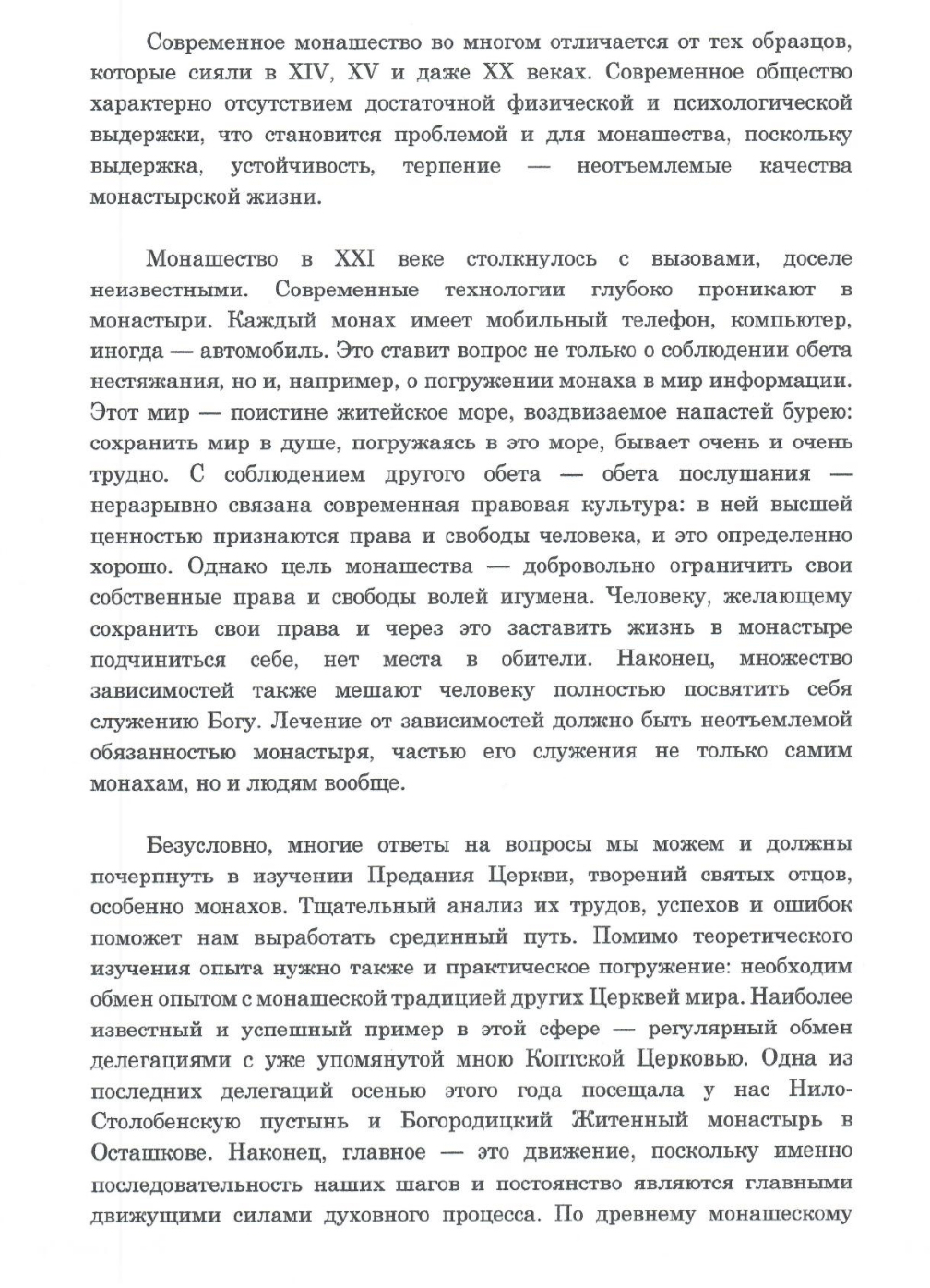 Современное монашество во многом отличается от тех образцов, которые сияли в XIV, XV и даже XX веках. Современное общество характерно отсутствием достаточной физической и психологической выдержки, что становится проблемой и для монашества, поскольку выдержка, устойчивость, терпение — неотъемлемые качества монастырской жизни.

Монашество в XXI веке столкнулось с вызовами, доселе неизвестными. Современные технологии глубоко проникают в монастыри. Каждый монах имеет мобильный телефон, компьютер, иногда — автомобиль. Это ставит вопрос не только о соблюдении обета нестяжания, но и, например, о погружении монаха в мир информации. Этот мир — поистине житейское море, воздвизаемое напастей бурею: сохранить мир в душе, погружаясь в это море, бывает очень и очень трудно. С соблюдением другого обета — обета послушания — неразрывно связана современная правовая культура: в ней высшей ценностью признаются права и свободы человека, и это определенно хорошо. Однако цель монашества — добровольно ограничить свои собственные права и свободы волей игумена. Человеку, желающему сохранить свои права и через это заставить жизнь в монастыре подчиниться себе, нет места в обители. Наконец, множество зависимостей также мешают человеку полностью посвятить себя служению Богу. Лечение от зависимостей должно быть неотъемлемой обязанностью монастыря, частью его служения не только самим монахам, но и людям вообще.

Безусловно, многие ответы на вопросы мы можем и должны почерпнуть в изучении Предания Церкви, творений святых отцов, особенно монахов. Тщательный анализ их трудов, успехов и ошибок поможет нам выработать срединный путь. Помимо теоретического изучения опыта нужно также и практическое погружение: необходим обмен опытом с монашеской традицией других Церквей мира. Наиболее известный и успешный пример в этой сфере — регулярный обмен делегациями с уже упомянутой мною Коптской Церковью. Одна из последних делегаций осенью этого года посещала у нас Нило-Столобенскую пустынь и Богородицкий Житенный монастырь в Осташкове. Наконец, главное — это движение, поскольку именно последовательность наших шагов и постоянство являются главными движущими силами духовного процесса. По древнему монашескому